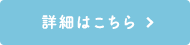 詳細はこちら >